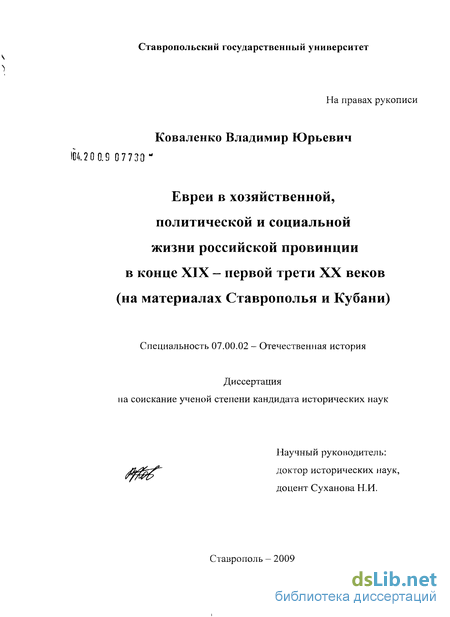 Ставропольский государственный университет

На правах рукописи

Коваленко Владимир Юрьевич

04.2009 07730

Евреи в хозяйственной,
политической и социальной
жизни российской провинции
в конце XIX – первой трети XX веков
(на материалах Ставрополья и Кубани)

Специальность 07.00.02 – Отечественная история

Диссертация
на соискание ученой степени кандидата исторических наук

Научный руководитель:
доктор исторических наук,
доцент Суханова Н.И.

Ставрополь – 2009

dsLib.net
библиотека диссертаций